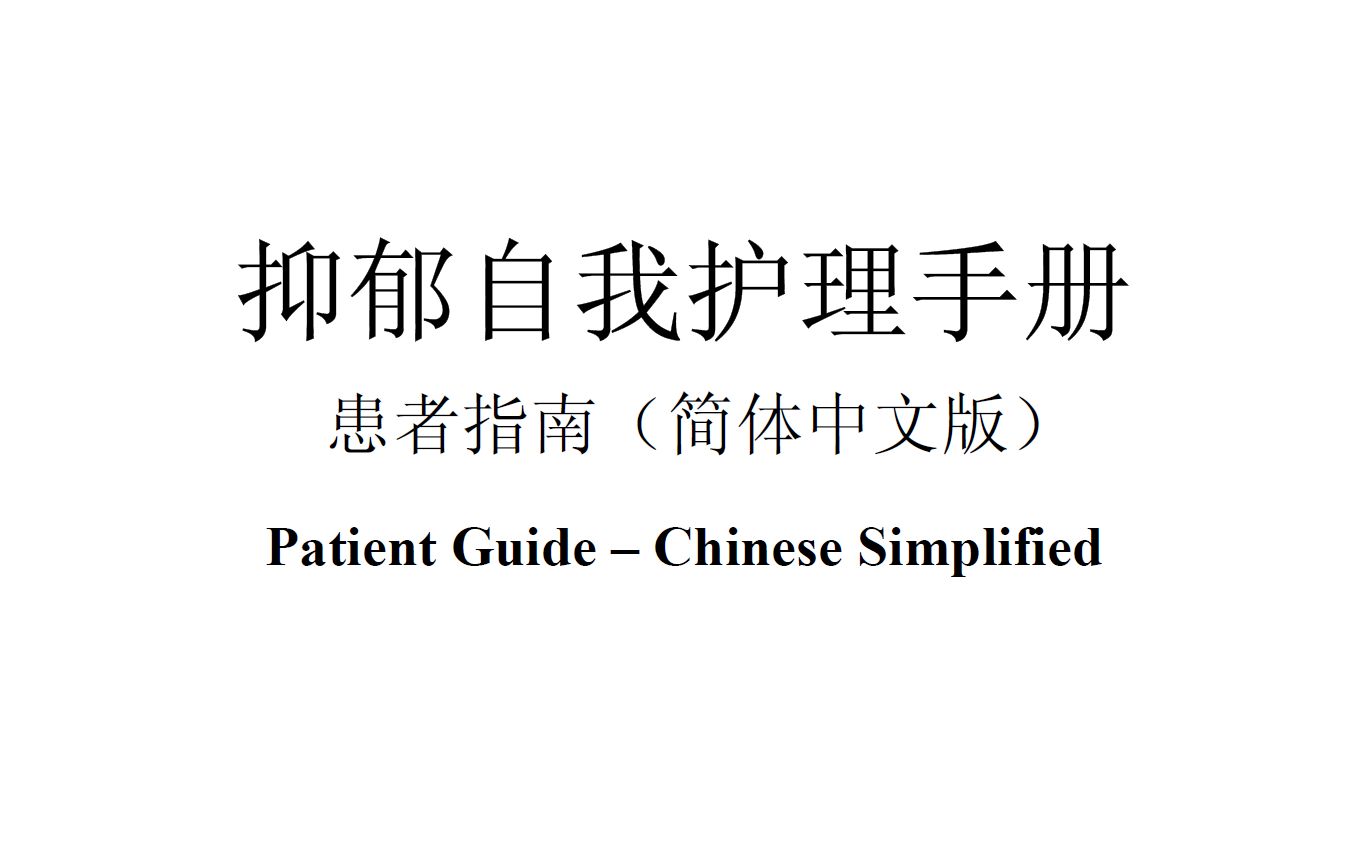 抑郁自我护理手册

患者指南（简体中文版）

Patient Guide – Chinese Simplified